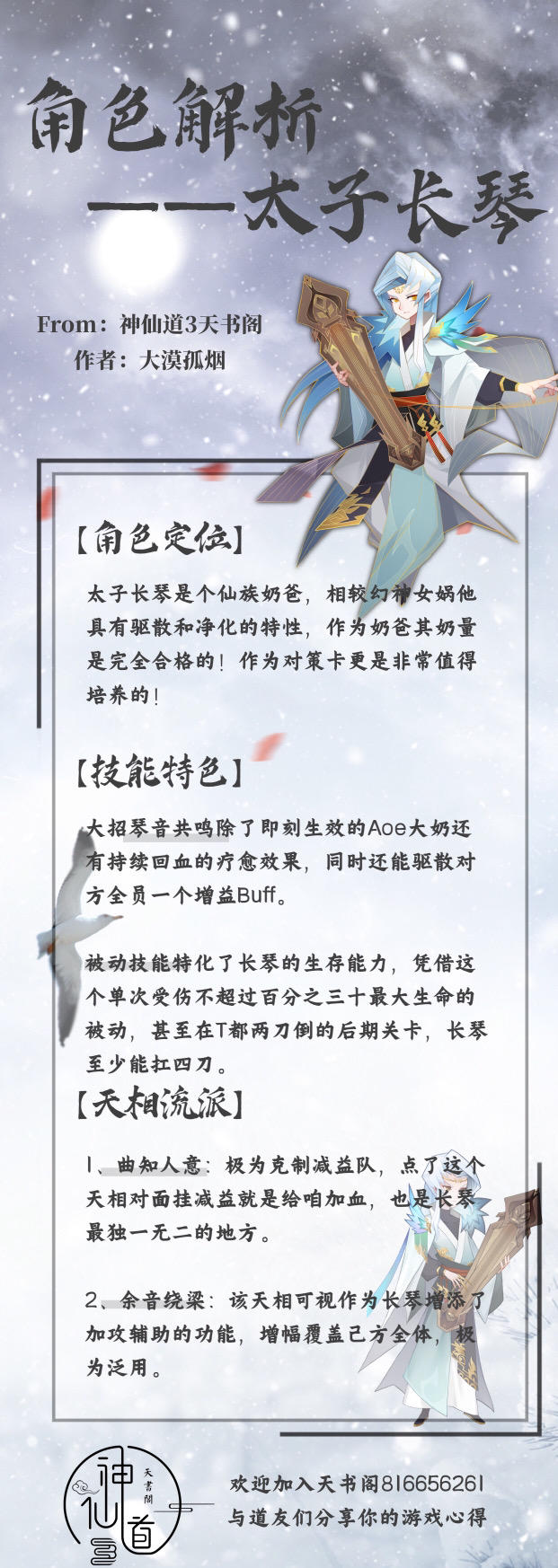 角色解析
——太子长琴

From：神仙道3天书阁
作者：大漠孤烟

【角色定位】

太子长琴是个仙族奶爸，相较幻神女娲他具有驱散和净化的特性，作为奶爸其奶量是完全合格的！作为对策卡更是非常值得培养的！

【技能特色】

大招琴音共鸣除了即刻生效的Aoe大奶还有持续回血的疗愈效果，同时还能驱散对方全员一个增益Buff。

被动技能特化了长琴的生存能力，凭借这个单次受伤不超过百分之三十最大生命的被动，甚至在T都两刀倒的后期关卡，长琴至少能扛四刀。

【天相流派】

1、曲知人意：极为克制减益队，点了这个天相对面挂减益就是给咱加血，也是长琴最独一无二的地方。

2、余音绕梁：该天相可视作为长琴增添了加攻辅助的功能，增幅覆盖己方全体，极为泛用。

神仙道 天書閣

欢迎加入天书阁816656261
与道友们分享你的游戏心得